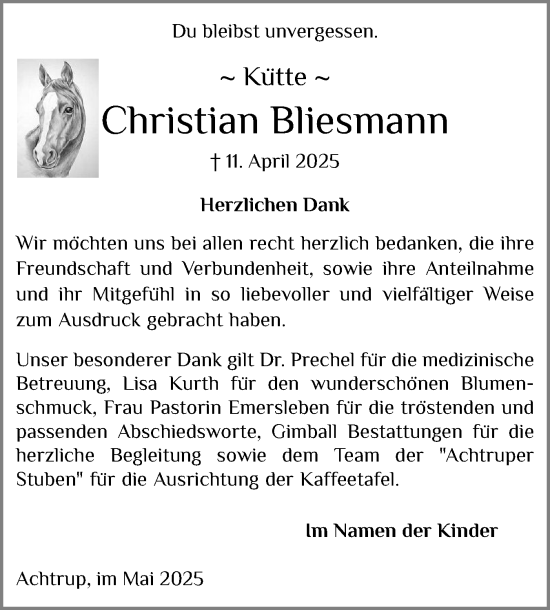 Du bleibst unvergessen.

~ Kütte ~
Christian Bliesmann
† 11. April 2025

Herzlichen Dank

Wir möchten uns bei allen recht herzlich bedanken, die ihre Freundschaft und Verbundenheit, sowie ihre Anteilnahme und ihr Mitgefühl in so liebevoller und vielfältiger Weise zum Ausdruck gebracht haben.

Unser besonderer Dank gilt Dr. Prechel für die medizinische Betreuung, Lisa Kurth für den wunderschönen Blumenschmuck, Frau Pastorin Emersleben für die tröstenden und passenden Abschiedsworte, Gimball Bestattungen für die herzliche Begleitung sowie dem Team der "Achtruper Stuben" für die Ausrichtung der Kaffeetafel.

Im Namen der Kinder

Achtrup, im Mai 2025